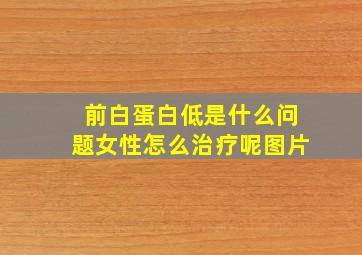 前白蛋白低是什么问题女性怎么治疗呢图片